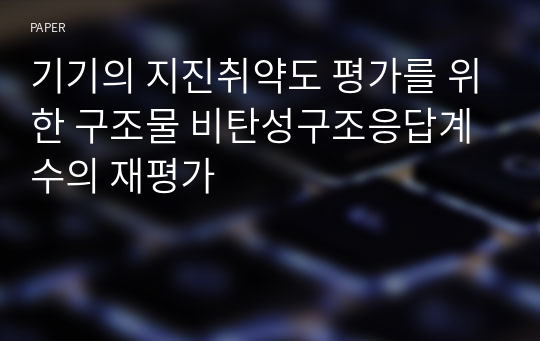 PAPER

기기의 지진취약도 평가를 위한 구조물 비탄성구조응답계수의 재평가